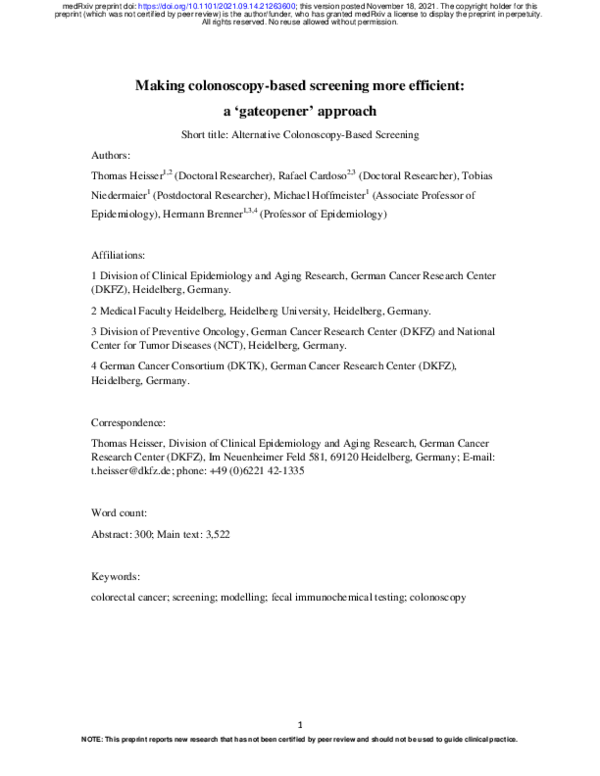 medRxiv preprint doi: https://doi.org/10.1101/2021.09.14.21263600; this version posted November 18, 2021. The copyright holder for this preprint (which was not certified by peer review) is the author/funder, who has granted medRxiv a license to display the preprint in perpetuity. All rights reserved. No reuse allowed without permission.

Making colonoscopy-based screening more efficient:

a 'gateopener' approach

Short title: Alternative Colonoscopy-Based Screening

Authors:

Thomas Heisser$^{1,2}$ (Doctoral Researcher), Rafael Cardoso$^{2,3}$ (Doctoral Researcher), Tobias Niedermaier$^{1}$ (Postdoctoral Researcher), Michael Hoffmeister$^{1}$ (Associate Professor of Epidemiology), Hermann Brenner$^{1,3,4}$ (Professor of Epidemiology)

Affiliations:

1 Division of Clinical Epidemiology and Aging Research, German Cancer Research Center (DKFZ), Heidelberg, Germany.

2 Medical Faculty Heidelberg, Heidelberg University, Heidelberg, Germany.

3 Division of Preventive Oncology, German Cancer Research Center (DKFZ) and National Center for Tumor Diseases (NCT), Heidelberg, Germany.

4 German Cancer Consortium (DKTK), German Cancer Research Center (DKFZ), Heidelberg, Germany.

Correspondence:

Thomas Heisser, Division of Clinical Epidemiology and Aging Research, German Cancer Research Center (DKFZ), Im Neuenheimer Feld 581, 69120 Heidelberg, Germany; E-mail: t.heisser@dkfz.de; phone: +49 (0)6221 42-1335

Word count:

Abstract: 300; Main text: 3,522

Keywords:

colorectal cancer; screening; modelling; fecal immunochemical testing; colonoscopy

1

NOTE: This preprint reports new research that has not been certified by peer review and should not be used to guide clinical practice.